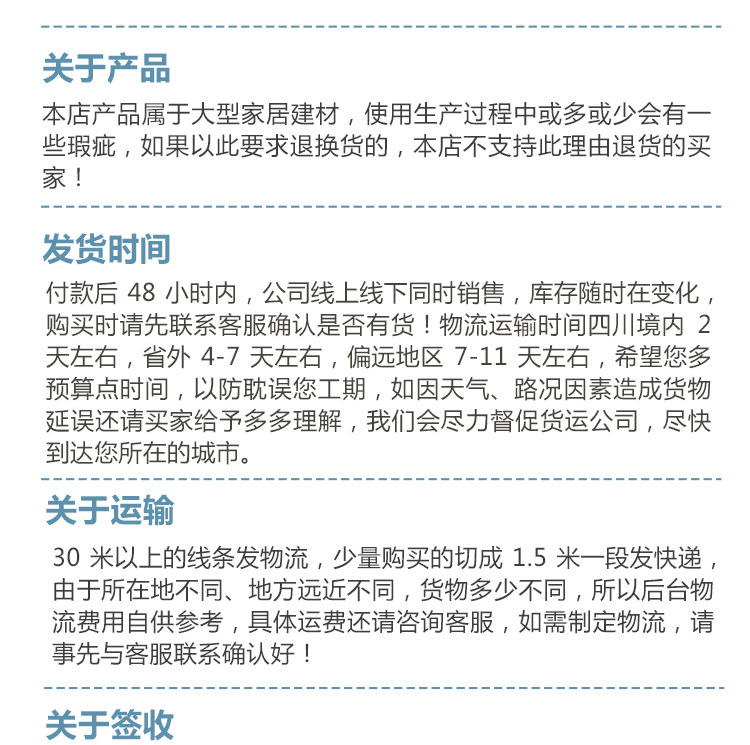 关于产品

本店产品属于大型家居建材，使用生产过程中或多或少会有一些瑕疵，如果以此要求退换货的，本店不支持此理由退货的买家！

发货时间

付款后48小时内，公司线上线下同时销售，库存随时在变化，购买时请先联系客服确认是否有货！物流运输时间四川境内2天左右，省外4-7天左右，偏远地区7-11天左右，希望您多预算点时间，以防耽误您工期，如因天气、路况因素造成货物延误还请买家给予多多理解，我们会尽力督促货运公司，尽快到达您所在的城市。

关于运输

30米以上的线条发物流，少量购买的切成1.5米一段发快递，由于所在地不同、地方远近不同，货物多少不同，所以后台物流费用自供参考，具体运费还请咨询客服，如需制定物流，请事先与客服联系确认好！

关于签收